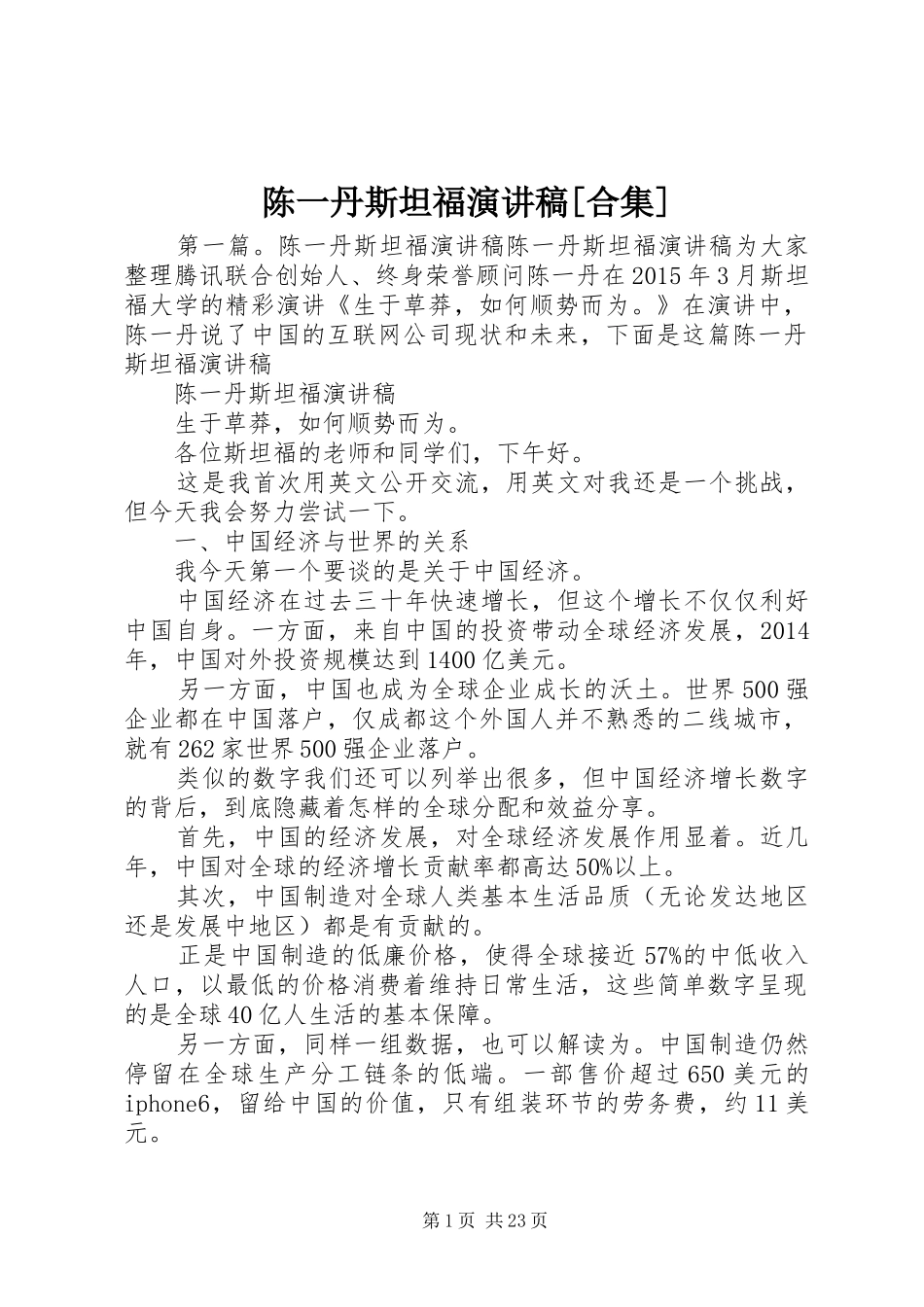 陈一丹斯坦福演讲稿[合集]

第一篇。陈一丹斯坦福演讲稿陈一丹斯坦福演讲稿为大家整理腾讯联合创始人、终身荣誉顾问陈一丹在2015年3月斯坦福大学的精彩演讲《生于草莽，如何顺势而为。》在演讲中，陈一丹说了中国的互联网公司现状和未来，下面是这篇陈一丹斯坦福演讲稿

陈一丹斯坦福演讲稿

生于草莽，如何顺势而为。

各位斯坦福的老师和同学们，下午好。

这是我首次用英文公开交流，用英文对我还是一个挑战，但今天我会努力尝试一下。

一、中国经济与世界的关系

我今天第一个要谈的是关于中国经济。

中国经济在过去三十年快速增长，但这个增长不仅仅利好中国自身。一方面，来自中国的投资带动全球经济发展，2014年，中国对外投资规模达到1400亿美元。

另一方面，中国也成为全球企业成长的沃土。世界500强企业都在中国落户，仅成都这个外国人并不熟悉的二线城市，就有262家世界500强企业落户。

类似的数字我们还可以列举出很多，但中国经济增长数字的背后，到底隐藏着怎样的全球分配和效益分享。

首先，中国的经济发展，对全球经济发展作用显着。近几年，中国对全球的经济增长贡献率都高达50%以上。

其次，中国制造对全球人类基本生活品质（无论发达地区还是发展中地区）都是有贡献的。

正是中国制造的低廉价格，使得全球接近57%的中低收入人口，以最低的价格消费着维持日常生活，这些简单数字呈现的是全球40亿人生活的基本保障。

另一方面，同样一组数据，也可以解读为。中国制造仍然停留在全球生产分工链条的低端。一部售价超过650美元的iphone6，留给中国的价值，只有组装环节的劳务费，约11美元。

第1页 共23页